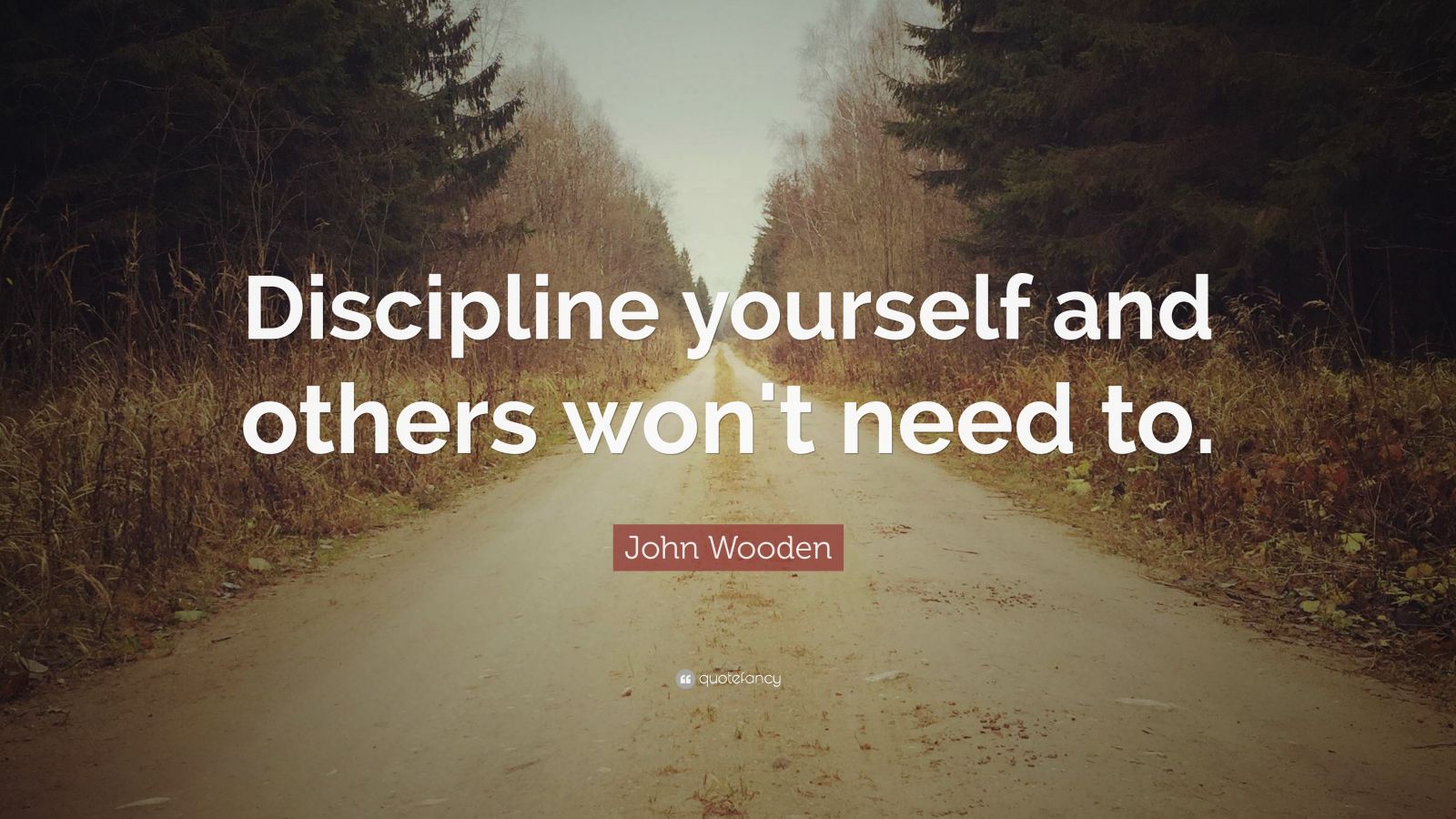 Discipline yourself and others won't need to.

John Wooden

quotefancy